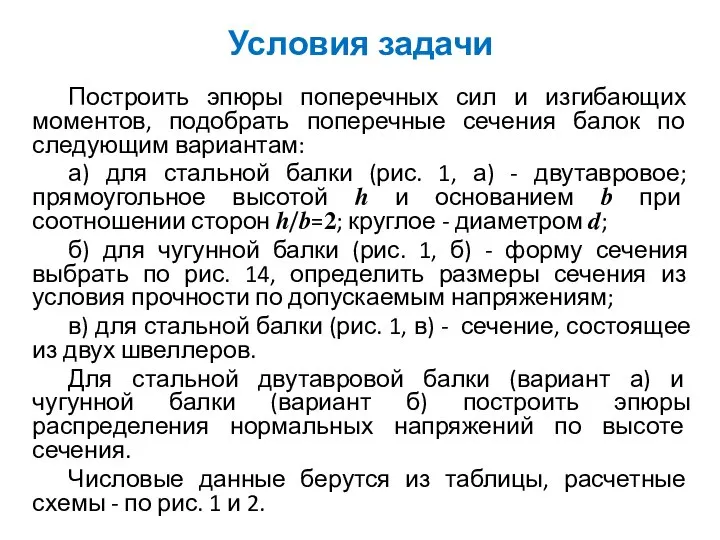 Условия задачи

Построить эпюры поперечных сил и изгибающих моментов, подобрать поперечные сечения балок по следующим вариантам:

а) для стальной балки (рис. 1, а) - двутавровое; прямоугольное высотой $h$ и основанием $b$ при соотношении сторон $h/b=2$; круглое - диаметром $d$;

б) для чугунной балки (рис. 1, б) - форму сечения выбрать по рис. 14, определить размеры сечения из условия прочности по допускаемым напряжениям;

в) для стальной балки (рис. 1, в) - сечение, состоящее из двух швеллеров.

Для стальной двутавровой балки (вариант а) и чугунной балки (вариант б) построить эпюры распределения нормальных напряжений по высоте сечения.

Числовые данные берутся из таблицы, расчетные схемы - по рис. 1 и 2.